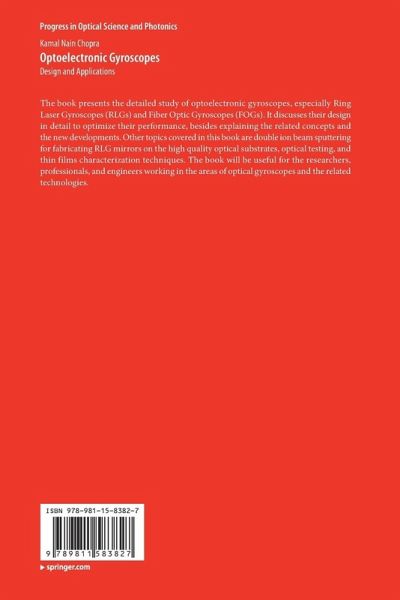 Progress in Optical Science and Photonics

Kamal Nain Chopra

Optoelectronic Gyroscopes

Design and Applications

The book presents the detailed study of optoelectronic gyroscopes, especially Ring Laser Gyroscopes (RLGs) and Fiber Optic Gyroscopes (FOGs). It discusses their design in detail to optimize their performance, besides explaining the related concepts and the new developments. Other topics covered in this book are double ion beam sputtering for fabricating RLG mirrors on the high quality optical substrates, optical testing, and thin films characterization techniques. The book will be useful for the researchers, professionals, and engineers working in the areas of optical gyroscopes and the related technologies.

ISBN 978-981-15-8382-7

9 789811 583827

▶ springer.com